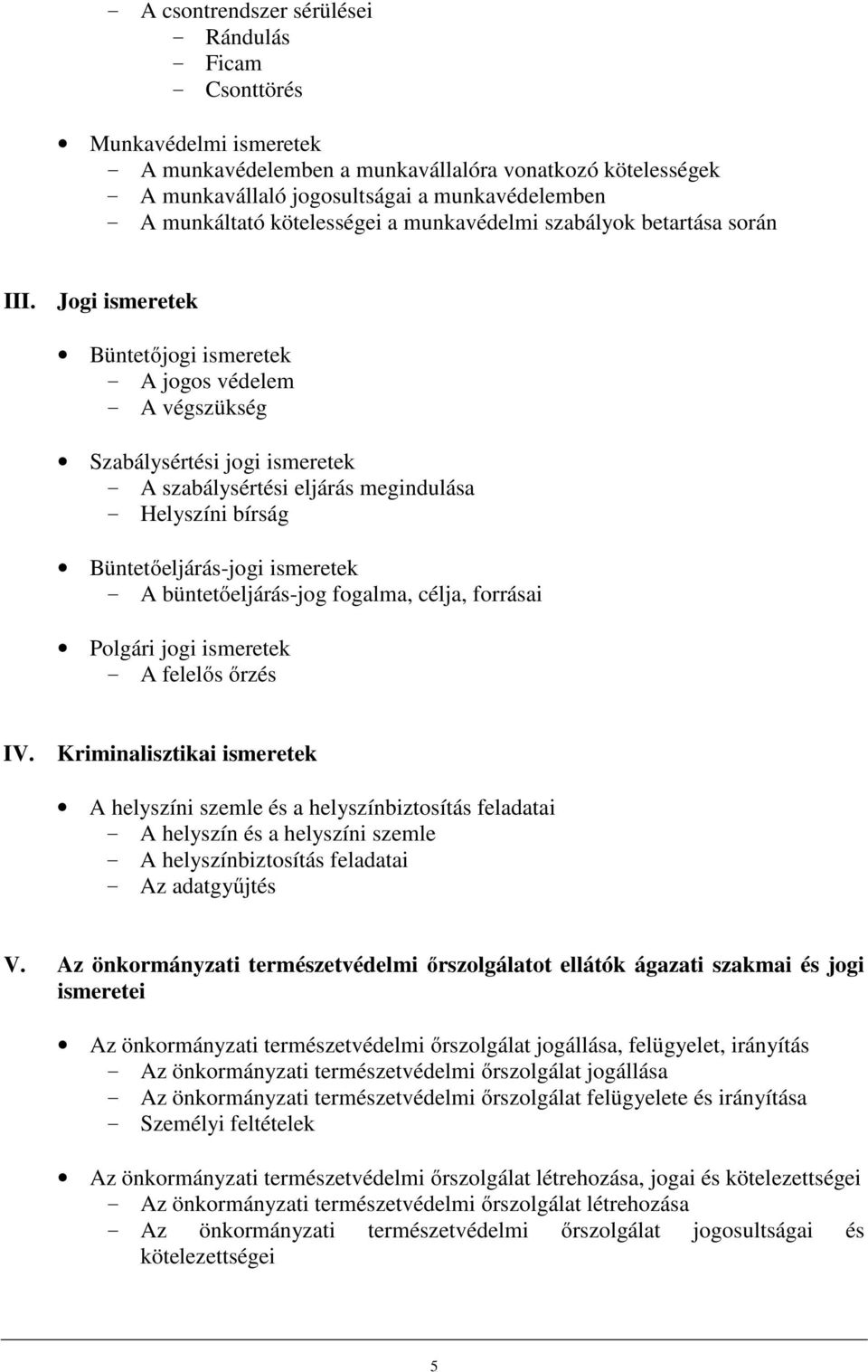 - A csontrendszer sérülései
  - Rándulás
  - Ficam
  - Csonttörés

• Munkavédelmi ismeretek
  - A munkavédelemben a munkavállalóra vonatkozó kötelességek
  - A munkavállaló jogosultságai a munkavédelemben
  - A munkáltató kötelességei a munkavédelmi szabályok betartása során

III. Jogi ismeretek

• Büntetőjogi ismeretek
  - A jogos védelem
  - A végszükség

• Szabálysértési jogi ismeretek
  - A szabálysértési eljárás megindulása
  - Helyszíni bírság

• Büntetőeljárás-jogi ismeretek
  - A büntetőeljárás-jog fogalma, célja, forrásai

• Polgári jogi ismeretek
  - A felelős őrzés

IV. Kriminalisztikai ismeretek

• A helyszíni szemle és a helyszínbiztosítás feladatai
  - A helyszín és a helyszíni szemle
  - A helyszínbiztosítás feladatai
  - Az adatgyűjtés

V. Az önkormányzati természetvédelmi őrszolgálatot ellátók ágazati szakmai és jogi ismeretei

• Az önkormányzati természetvédelmi őrszolgálat jogállása, felügyelet, irányítás
  - Az önkormányzati természetvédelmi őrszolgálat jogállása
  - Az önkormányzati természetvédelmi őrszolgálat felügyelete és irányítása
  - Személyi feltételek

• Az önkormányzati természetvédelmi őrszolgálat létrehozása, jogai és kötelezettségei
  - Az önkormányzati természetvédelmi őrszolgálat létrehozása
  - Az önkormányzati természetvédelmi őrszolgálat jogosultságai és kötelezettségei

5